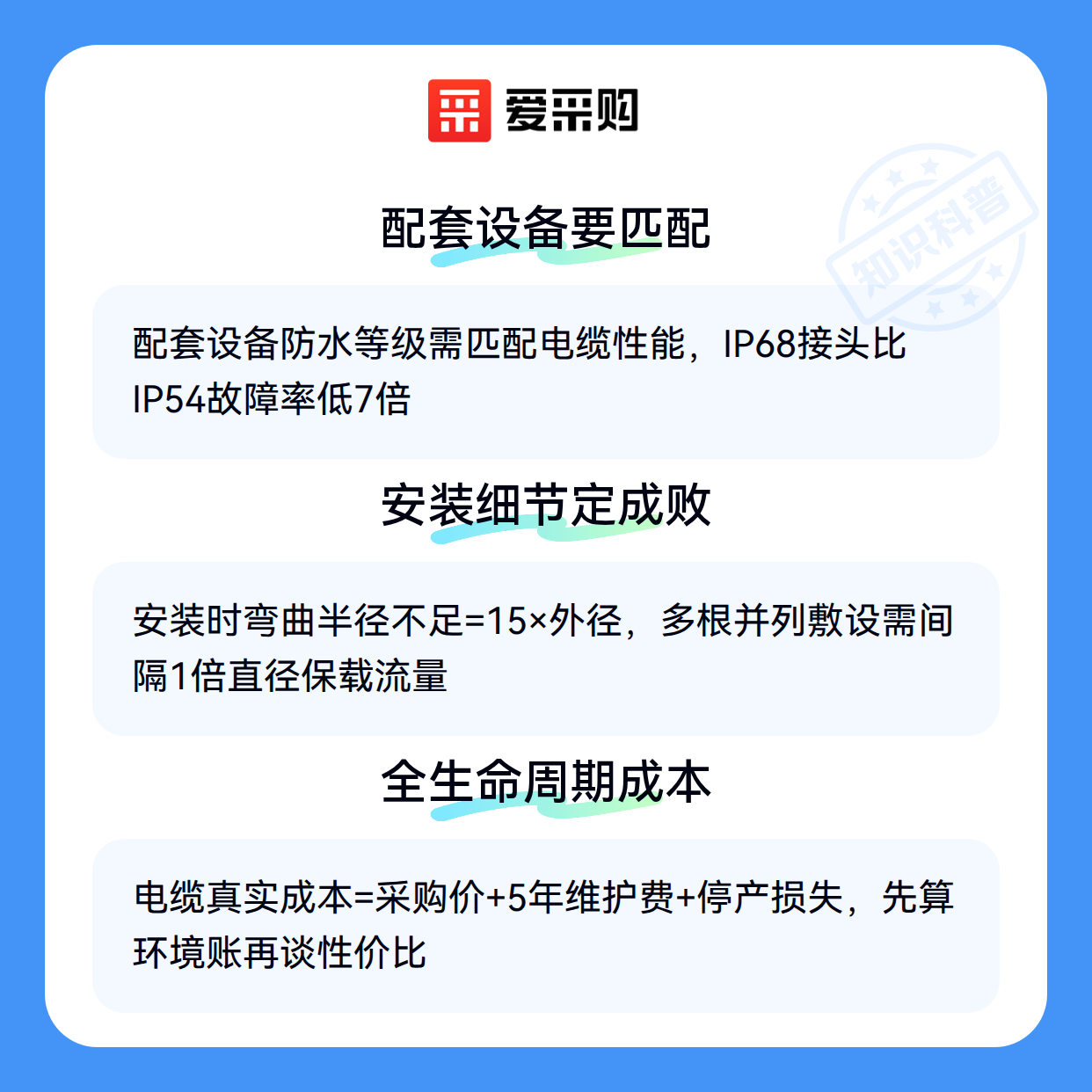 爱采购

配套设备要匹配

配套设备防水等级需匹配电缆性能，IP68接头比IP54故障率低7倍

安装细节定成败

安装时弯曲半径不足=15×外径，多根并列敷设需间隔1倍直径保载流量

全生命周期成本

电缆真实成本=采购价+5年维护费+停产损失，先算环境账再谈性价比

知识科普